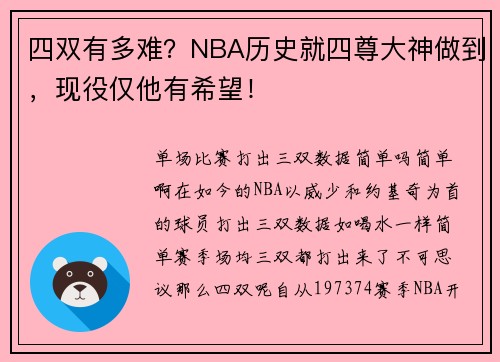 四双有多难？NBA历史就四尊大神做到，现役仅他有希望！

单场比赛打出三双数据简单吗简单啊在如今的NBA以威少和约基奇为首的球员打出三双数据如喝水一样简单赛季场均三双都打出来了不可思议那么四双呢自从197374赛季NBA开